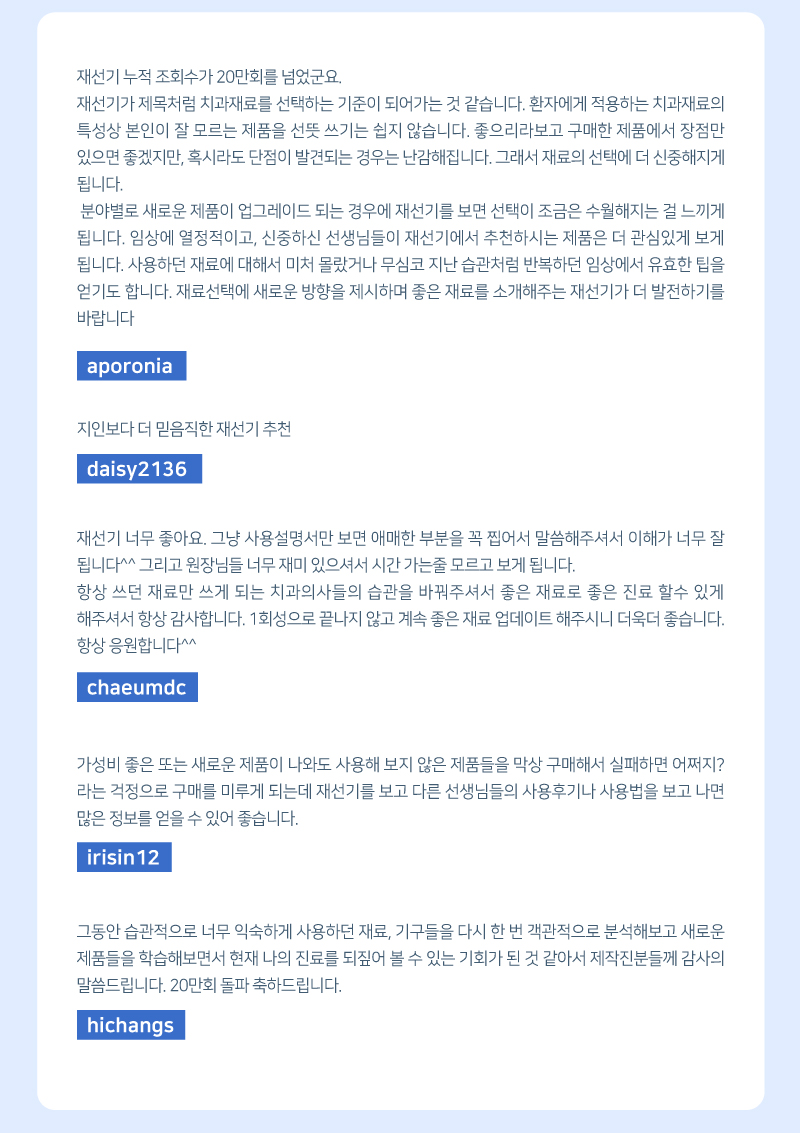 재선기 누적 조회수가 20만회를 넘었군요.
재선기가 제목처럼 치과재료를 선택하는 기준이 되어가는 것 같습니다. 환자에게 적용하는 치과재료의 특성상 본인이 잘 모르는 제품을 선뜻 쓰기는 쉽지 않습니다. 좋으리라보고 구매한 제품에서 장점만 있으면 좋겠지만, 혹시라도 단점이 발견되는 경우는 난감해집니다. 그래서 재료의 선택에 더 신중해지게 됩니다.
 분야별로 새로운 제품이 업그레이드 되는 경우에 재선기를 보면 선택이 조금은 수월해지는 걸 느끼게 됩니다. 임상에 열정적이고, 신중하신 선생님들이 재선기에서 추천하시는 제품은 더 관심있게 보게 됩니다. 사용하던 재료에 대해서 미처 몰랐거나 무심코 지난 습관처럼 반복하던 임상에서 유효한 팁을 얻기도 합니다. 재료선택에 새로운 방향을 제시하며 좋은 재료를 소개해주는 재선기가 더 발전하기를 바랍니다

aporonia

지인보다 더 믿음직한 재선기 추천

daisy2136

재선기 너무 좋아요. 그냥 사용설명서만 보면 애매한 부분을 꼭 찝어서 말씀해주셔서 이해가 너무 잘 됩니다^^ 그리고 원장님들 너무 재미 있으셔서 시간 가는줄 모르고 보게 됩니다.
항상 쓰던 재료만 쓰게 되는 치과의사들의 습관을 바꿔주셔서 좋은 재료로 좋은 진료 할수 있게 해주셔서 항상 감사합니다. 1회성으로 끝나지 않고 계속 좋은 재료 업데이트 해주시니 더욱더 좋습니다. 항상 응원합니다^^

chaeumdc

가성비 좋은 또는 새로운 제품이 나와도 사용해 보지 않은 제품들을 막상 구매해서 실패하면 어쩌지? 라는 걱정으로 구매를 미루게 되는데 재선기를 보고 다른 선생님들의 사용후기나 사용법을 보고 나면 많은 정보를 얻을 수 있어 좋습니다.

irisin12

그동안 습관적으로 너무 익숙하게 사용하던 재료, 기구들을 다시 한 번 객관적으로 분석해보고 새로운 제품들을 학습해보면서 현재 나의 진료를 되짚어 볼 수 있는 기회가 된 것 같아서 제작진분들께 감사의 말씀드립니다. 20만회 돌파 축하드립니다.

hichangs